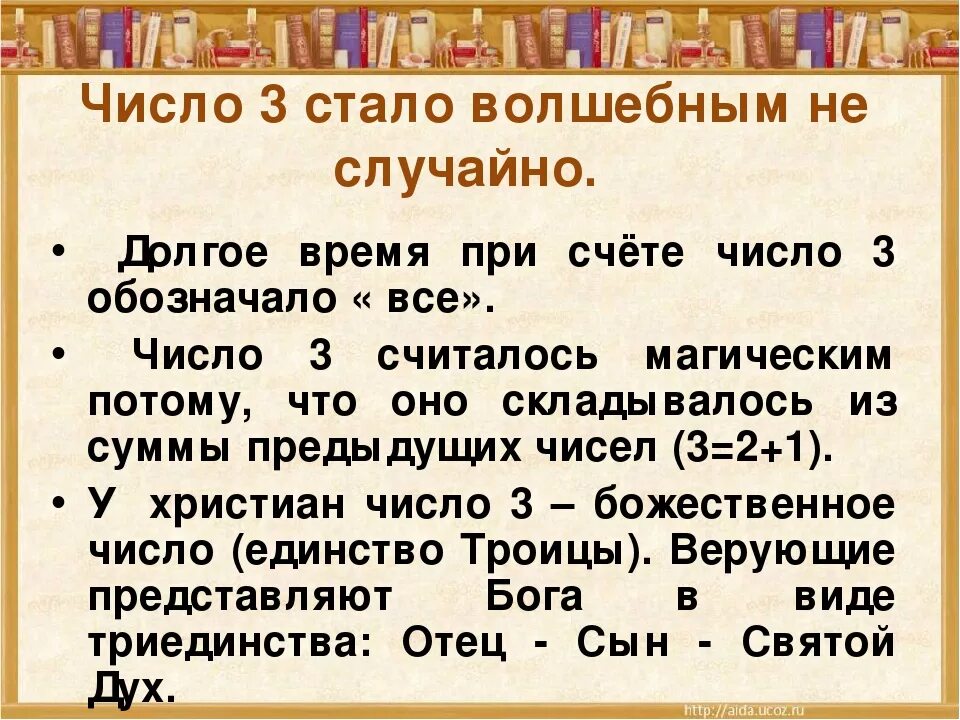 Число 3 стало волшебным не случайно.

• Долгое время при счёте число 3 обозначало « все».

• Число 3 считалось магическим потому, что оно складывалось из суммы предыдущих чисел (3=2+1).

• У христиан число 3 – божественное число (единство Троицы). Верующие представляют Бога в виде триединства: Отец - Сын - Святой Дух.

http://aida.ucoz.ru